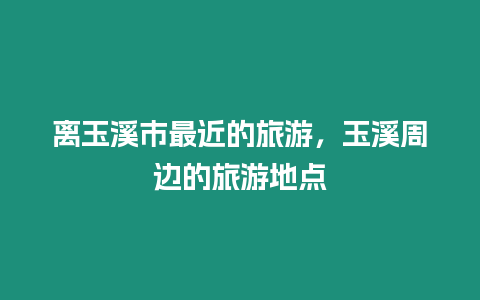 离玉溪市最近的旅游，玉溪周边的旅游地点